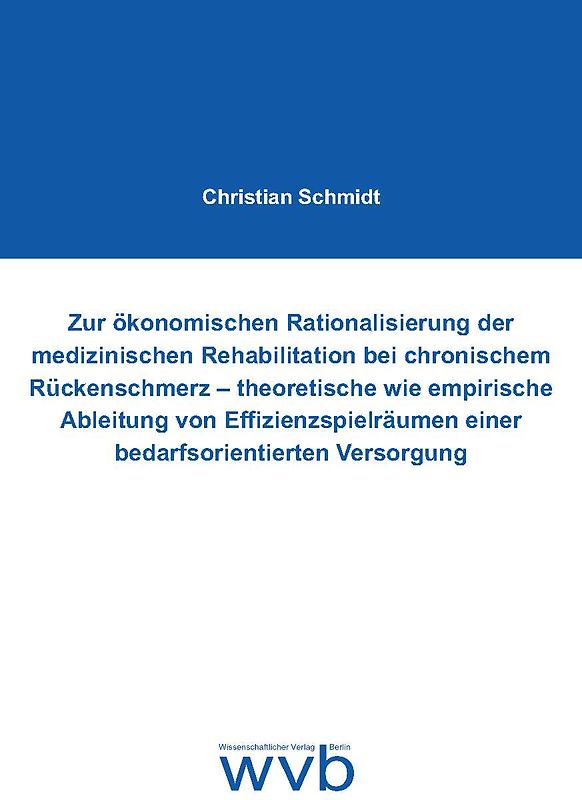 Christian Schmidt

Zur ökonomischen Rationalisierung der medizinischen Rehabilitation bei chronischem Rückenschmerz – theoretische wie empirische Ableitung von Effizienzspielräumen einer bedarfsorientierten Versorgung

Wissenschaftlicher Verlag Berlin
wvb